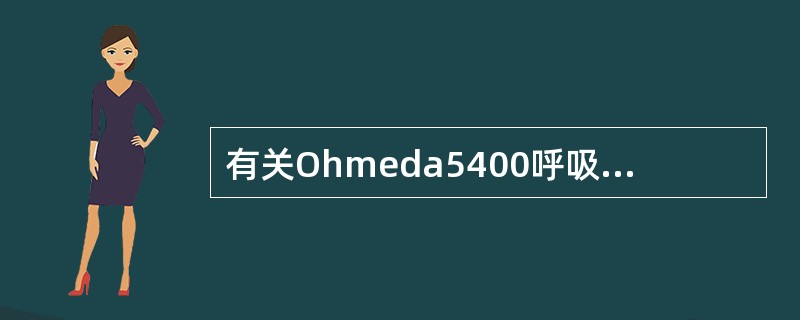 有关Ohmeda5400呼吸...